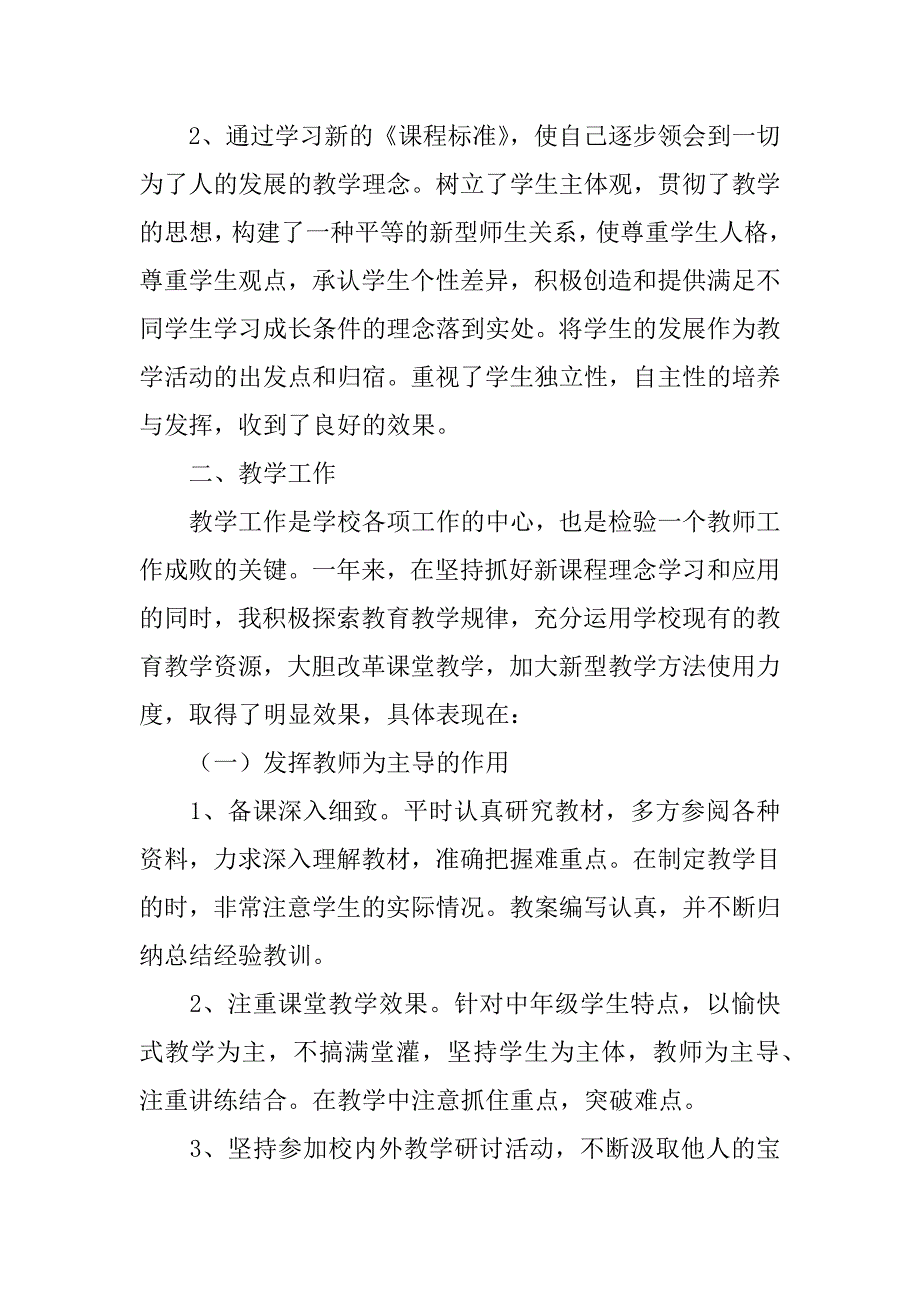 2、通过学习新的《课程标准》，使自己逐步领会到一切为了人的发展的教学理念。树立了学生主体观，贯彻了教学的思想，构建了一种平等的新型师生关系，使尊重学生人格，尊重学生观点，承认学生个性差异，积极创造和提供满足不同学生学习成长条件的理念落到实处。将学生的发展作为教学活动的出发点和归宿。重视了学生独立性，自主性的培养与发挥，收到了良好的效果。

二、教学工作

教学工作是学校各项工作的中心，也是检验一个教师工作成败的关键。一年来，在坚持抓好新课程理念学习和应用的同时，我积极探索教育教学规律，充分运用学校现有的教育教学资源，大胆改革课堂教学，加大新型教学方法使用力度，取得了明显效果，具体表现在：

（一）发挥教师为主导的作用

1、备课深入细致。平时认真研究教材，多方参阅各种资料，力求深入理解教材，准确把握难重点。在制定教学目的时，非常注意学生的实际情况。教案编写认真，并不断归纳总结经验教训。

2、注重课堂教学效果。针对中年级学生特点，以愉快式教学为主，不搞满堂灌，坚持学生为主体，教师为主导、注重讲练结合。在教学中注意抓住重点，突破难点。

3、坚持参加校内外教学研讨活动，不断汲取他人的宝